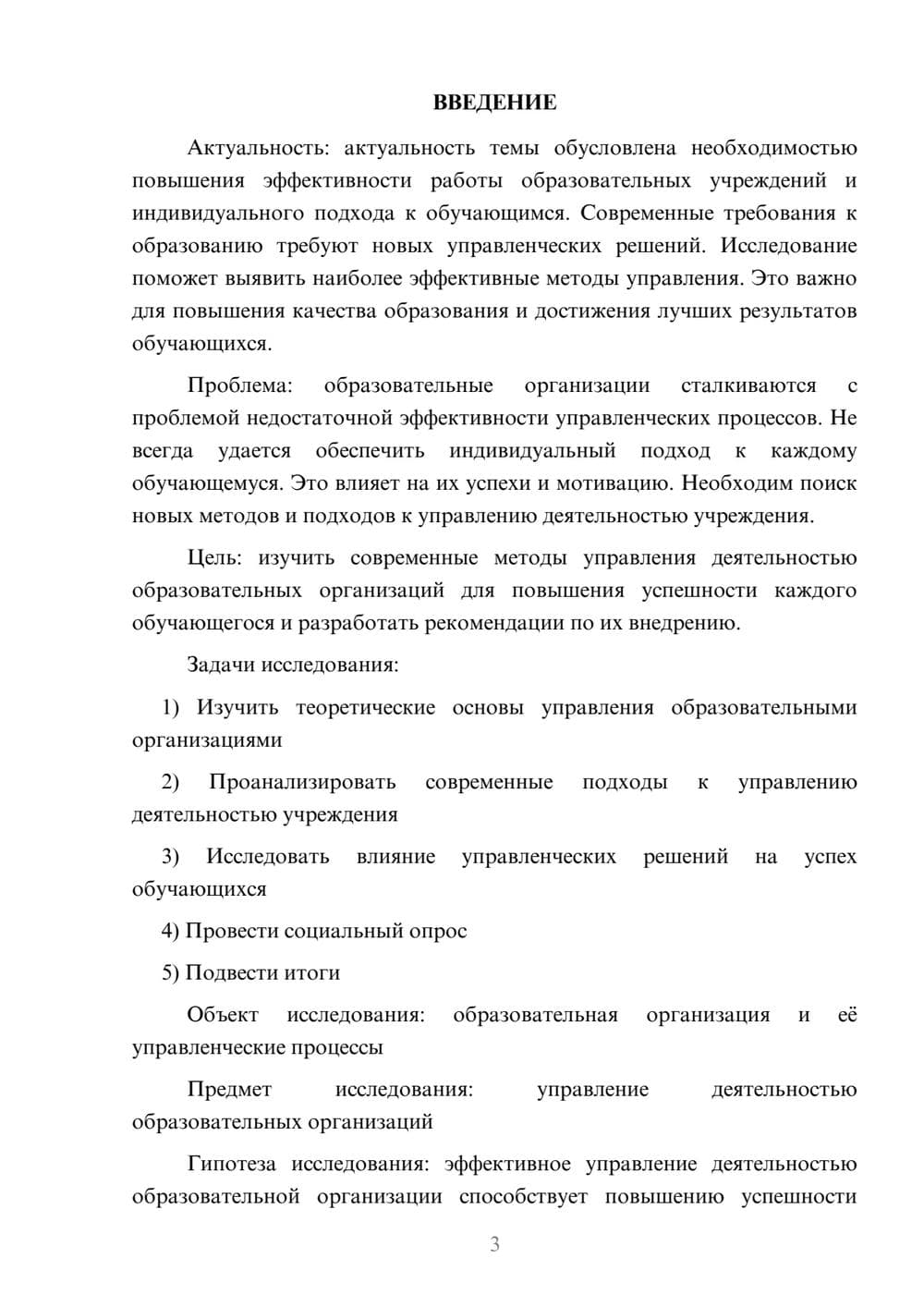 ВВЕДЕНИЕ

Актуальность: актуальность темы обусловлена необходимостью повышения эффективности работы образовательных учреждений и индивидуального подхода к обучающимся. Современные требования к образованию требуют новых управленческих решений. Исследование поможет выявить наиболее эффективные методы управления. Это важно для повышения качества образования и достижения лучших результатов обучающихся.

Проблема: образовательные организации сталкиваются с проблемой недостаточной эффективности управленческих процессов. Не всегда удается обеспечить индивидуальный подход к каждому обучающемуся. Это влияет на их успехи и мотивацию. Необходим поиск новых методов и подходов к управлению деятельностью учреждения.

Цель: изучить современные методы управления деятельностью образовательных организаций для повышения успешности каждого обучающегося и разработать рекомендации по их внедрению.

Задачи исследования:

1) Изучить теоретические основы управления образовательными организациями

2) Проанализировать современные подходы к управлению деятельностью учреждения

3) Исследовать влияние управленческих решений на успех обучающихся

4) Провести социальный опрос

5) Подвести итоги

Объект исследования: образовательная организация и её управленческие процессы

Предмет исследования: управление деятельностью образовательных организаций

Гипотеза исследования: эффективное управление деятельностью образовательной организации способствует повышению успешности

3